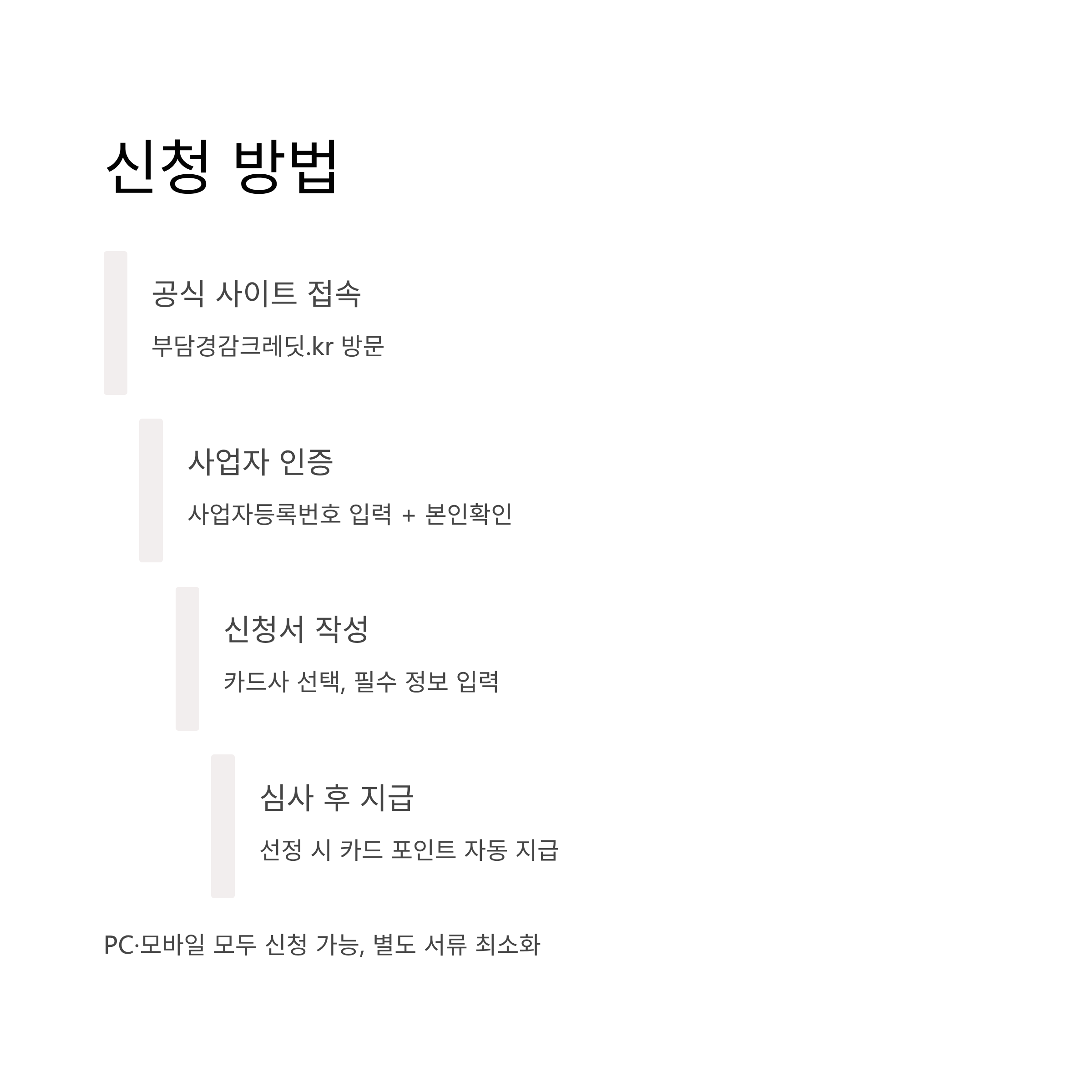 신청 방법

공식 사이트 접속

부담경감크레딧.kr 방문

사업자 인증

사업자등록번호 입력 + 본인확인

신청서 작성

카드사 선택, 필수 정보 입력

심사 후 지급

선정 시 카드 포인트 자동 지급

PC·모바일 모두 신청 가능, 별도 서류 최소화